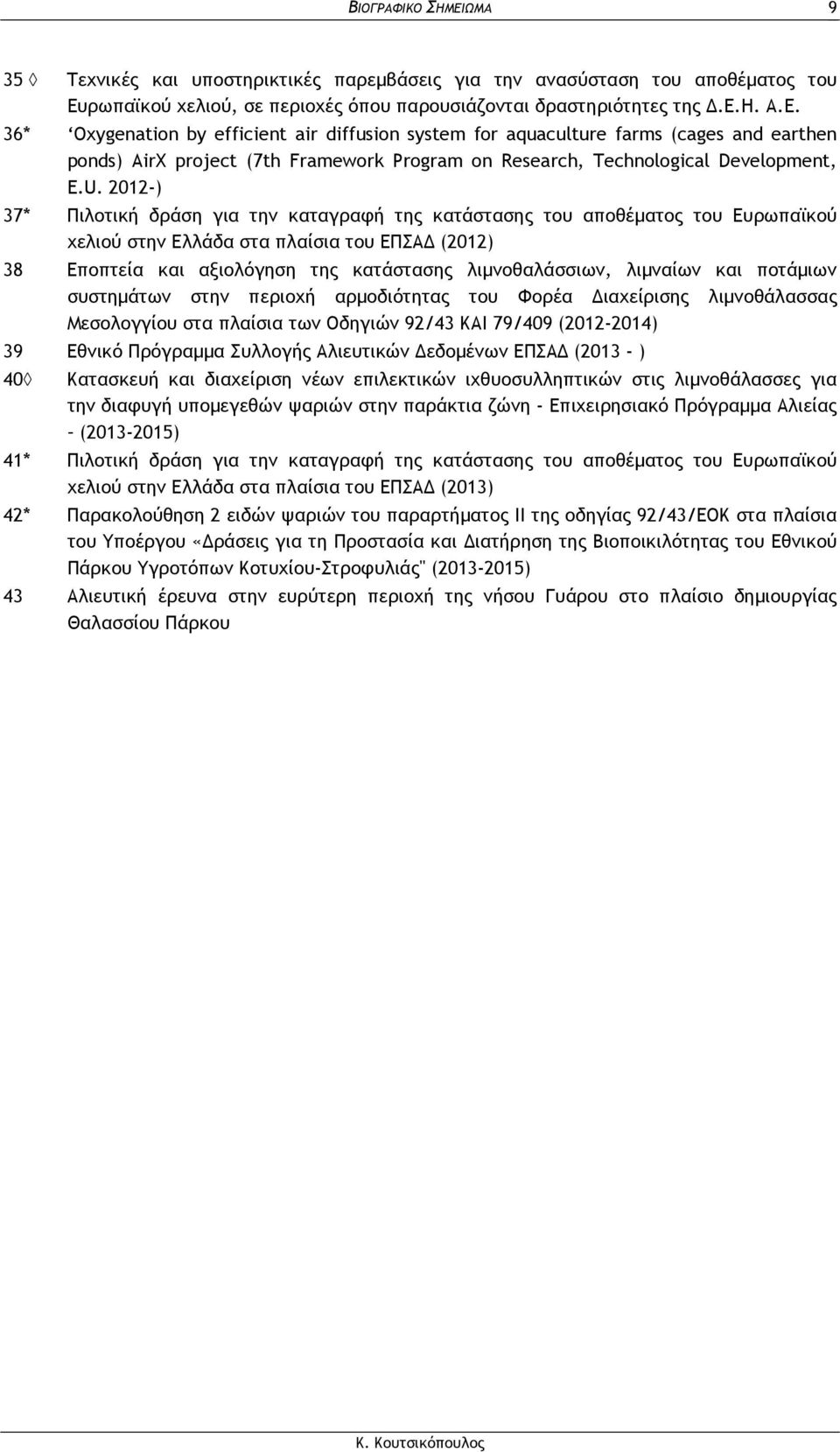 ΒΙΟΓΡΑΦΙΚΟ ΣΗΜΕΙΩΜΑ 9

35 ◊ Τεχνικές και υποστηρικτικές παρεμβάσεις για την ανασύσταση του αποθέματος του Ευρωπαϊκού χελιού, σε περιοχές όπου παρουσιάζονται δραστηριότητες της Δ.Ε.Η. Α.Ε.

36* ‘Oxygenation by efficient air diffusion system for aquaculture farms (cages and earthen ponds) AirX project (7th Framework Program on Research, Technological Development, E.U. 2012-)

37* Πιλοτική δράση για την καταγραφή της κατάστασης του αποθέματος του Ευρωπαϊκού χελιού στην Ελλάδα στα πλαίσια του ΕΠΣΑΔ (2012)

38 Εποπτεία και αξιολόγηση της κατάστασης λιμνοθαλάσσιων, λιμναίων και ποτάμιων συστημάτων στην περιοχή αρμοδιότητας του Φορέα Διαχείρισης λιμνοθάλασσας Μεσολογγίου στα πλαίσια των Οδηγιών 92/43 ΚΑΙ 79/409 (2012-2014)

39 Εθνικό Πρόγραμμα Συλλογής Αλιευτικών Δεδομένων ΕΠΣΑΔ (2013 - )

40◊ Κατασκευή και διαχείριση νέων επιλεκτικών ιχθυοσυλληπτικών στις λιμνοθάλασσες για την διαφυγή υπομεγεθών ψαριών στην παράκτια ζώνη - Επιχειρησιακό Πρόγραμμα Αλιείας – (2013-2015)

41* Πιλοτική δράση για την καταγραφή της κατάστασης του αποθέματος του Ευρωπαϊκού χελιού στην Ελλάδα στα πλαίσια του ΕΠΣΑΔ (2013)

42* Παρακολούθηση 2 ειδών ψαριών του παραρτήματος ΙΙ της οδηγίας 92/43/ΕΟΚ στα πλαίσια του Υποέργου «Δράσεις για τη Προστασία και Διατήρηση της Βιοποικιλότητας του Εθνικού Πάρκου Υγροτόπων Κοτυχίου-Στροφυλιάς" (2013-2015)

43 Αλιευτική έρευνα στην ευρύτερη περιοχή της νήσου Γυάρου στο πλαίσιο δημιουργίας Θαλασσίου Πάρκου

Κ. Κουτσικόπουλος